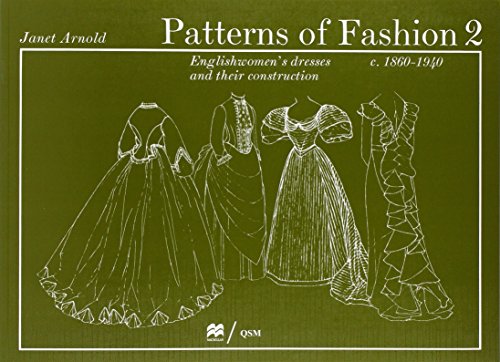 Janet Arnold

Patterns of Fashion 2

Englishwomen's dresses and their construction

c. 1860-1940

MACMILLAN / QSM